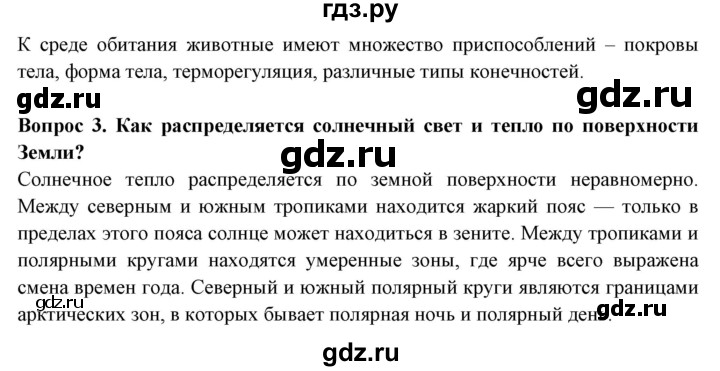 гдз.ру

К среде обитания животные имеют множество приспособлений – покровы тела, форма тела, терморегуляция, различные типы конечностей.

gdz.ru gdz.ru

Вопрос 3. Как распределяется солнечный свет и тепло по поверхности Земли?

gdz.ru

Солнечное тепло распределяется по земной поверхности неравномерно. Между северным и южным тропиками находится жаркий пояс — только в пределах этого пояса солнце может находиться в зените. Между тропиками и полярными кругами находятся умеренные зоны, где ярче всего выражена смена времен года. Северный и южный полярный круги являются границами арктических зон, в которых бывает полярная ночь и полярный день.

gdz.ru gdz.ru

gdz.ru